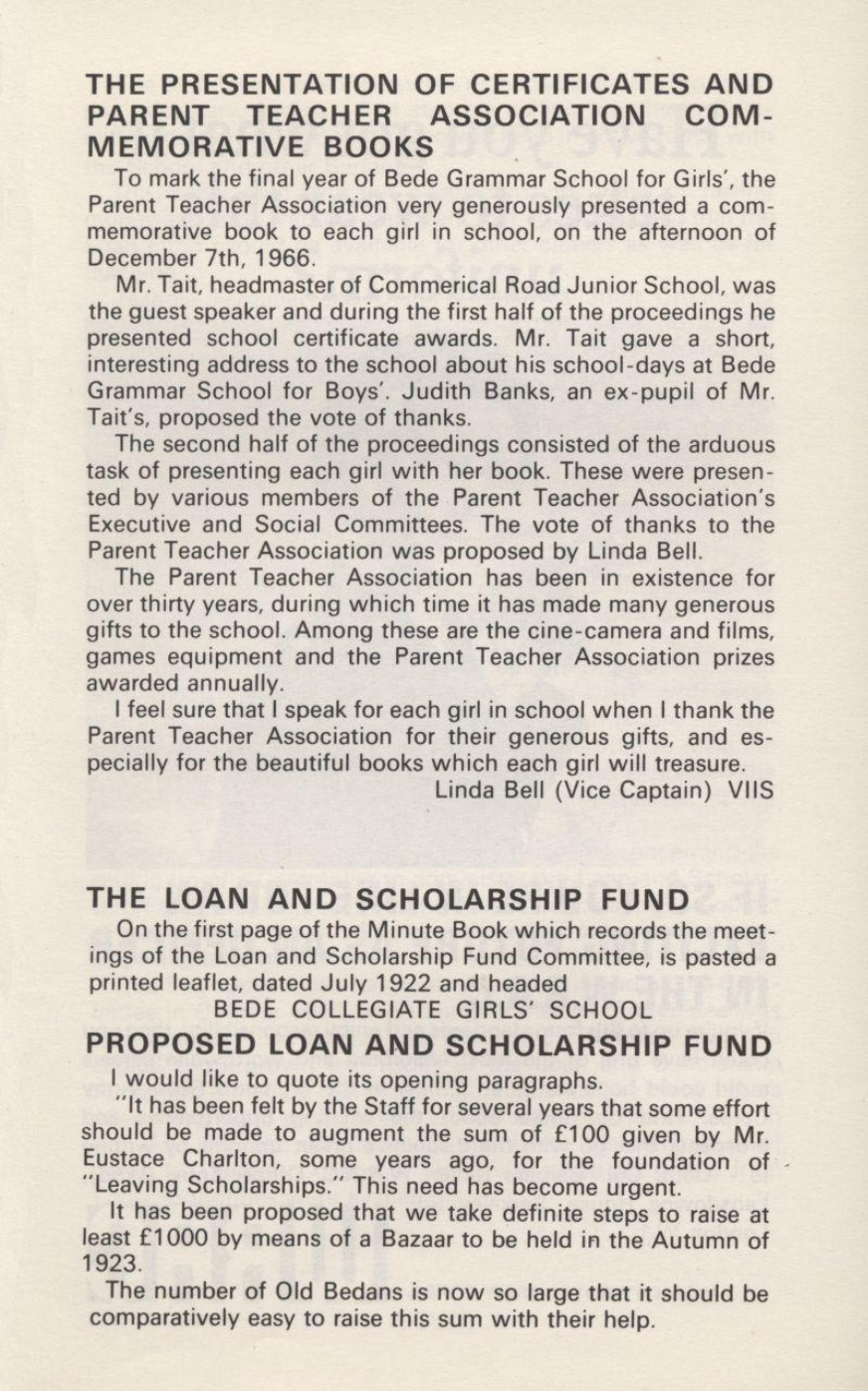 THE PRESENTATION OF CERTIFICATES AND PARENT TEACHER ASSOCIATION COMMEMORATIVE BOOKS

To mark the final year of Bede Grammar School for Girls', the Parent Teacher Association very generously presented a commemorative book to each girl in school, on the afternoon of December 7th, 1966.

Mr. Tait, headmaster of Commerical Road Junior School, was the guest speaker and during the first half of the proceedings he presented school certificate awards. Mr. Tait gave a short, interesting address to the school about his school-days at Bede Grammar School for Boys'. Judith Banks, an ex-pupil of Mr. Tait's, proposed the vote of thanks.

The second half of the proceedings consisted of the arduous task of presenting each girl with her book. These were presented by various members of the Parent Teacher Association's Executive and Social Committees. The vote of thanks to the Parent Teacher Association was proposed by Linda Bell.

The Parent Teacher Association has been in existence for over thirty years, during which time it has made many generous gifts to the school. Among these are the cine-camera and films, games equipment and the Parent Teacher Association prizes awarded annually.

I feel sure that I speak for each girl in school when I thank the Parent Teacher Association for their generous gifts, and especially for the beautiful books which each girl will treasure.

Linda Bell (Vice Captain) VIIS

THE LOAN AND SCHOLARSHIP FUND

On the first page of the Minute Book which records the meetings of the Loan and Scholarship Fund Committee, is pasted a printed leaflet, dated July 1922 and headed

BEDE COLLEGIATE GIRLS' SCHOOL

PROPOSED LOAN AND SCHOLARSHIP FUND

I would like to quote its opening paragraphs.

"It has been felt by the Staff for several years that some effort should be made to augment the sum of £100 given by Mr. Eustace Charlton, some years ago, for the foundation of "Leaving Scholarships." This need has become urgent.

It has been proposed that we take definite steps to raise at least £1000 by means of a Bazaar to be held in the Autumn of 1923.

The number of Old Bedans is now so large that it should be comparatively easy to raise this sum with their help.